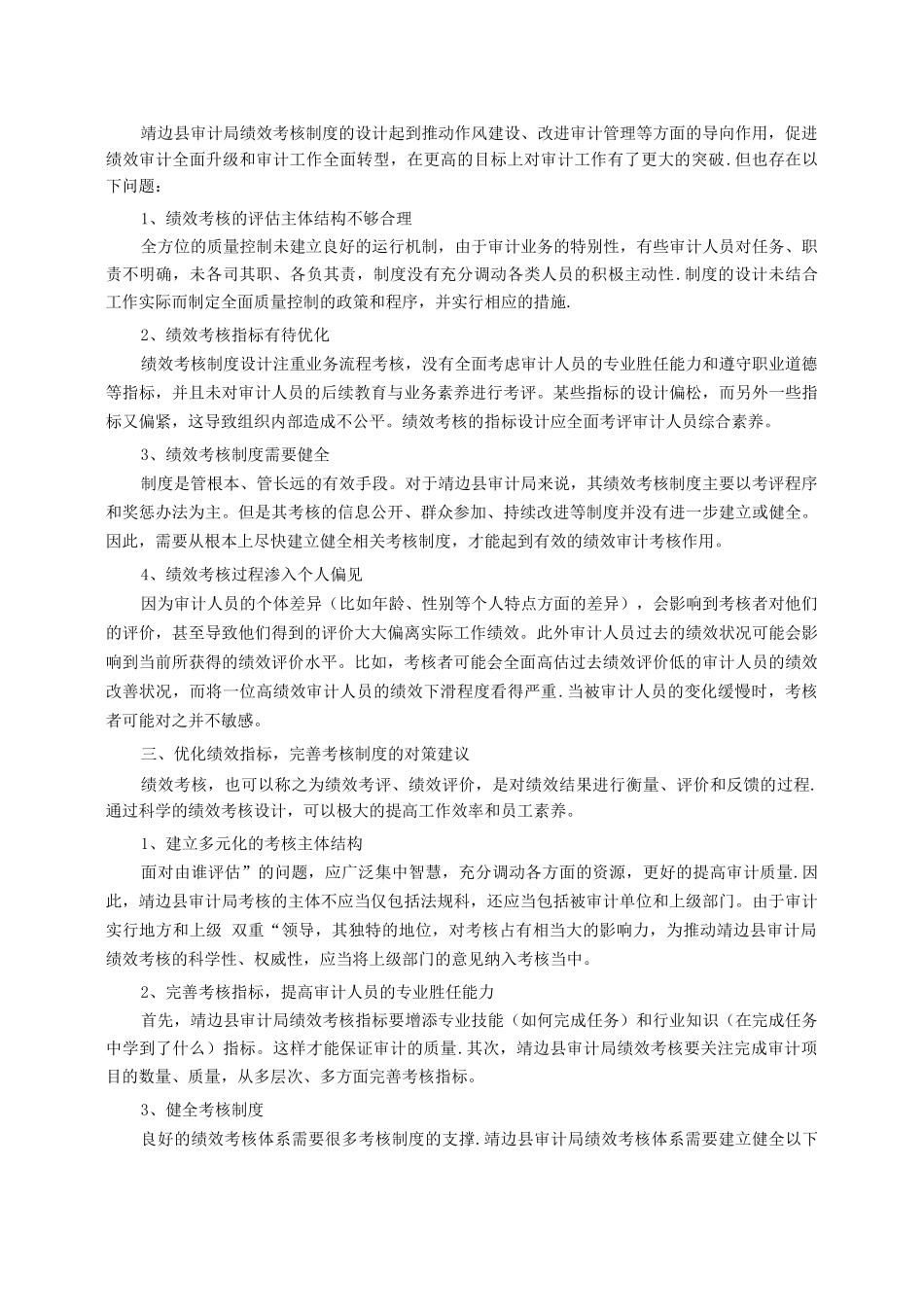 靖边县审计局绩效考核制度的设计起到推动作风建设、改进审计管理等方面的导向作用，促进绩效审计全面升级和审计工作全面转型，在更高的目标上对审计工作有了更大的突破.但也存在以下问题：

1、绩效考核的评估主体结构不够合理

全方位的质量控制未建立良好的运行机制，由于审计业务的特别性，有些审计人员对任务、职责不明确，未各司其职、各负其责，制度没有充分调动各类人员的积极主动性.制度的设计未结合工作实际而制定全面质量控制的政策和程序，并实行相应的措施.

2、绩效考核指标有待优化

绩效考核制度设计注重业务流程考核，没有全面考虑审计人员的专业胜任能力和遵守职业道德等指标，并且未对审计人员的后续教育与业务素养进行考评。某些指标的设计偏松，而另外一些指标又偏紧，这导致组织内部造成不公平。绩效考核的指标设计应全面考评审计人员综合素养。

3、绩效考核制度需要健全

制度是管根本、管长远的有效手段。对于靖边县审计局来说，其绩效考核制度主要以考评程序和奖惩办法为主。但是其考核的信息公开、群众参加、持续改进等制度并没有进一步建立或健全。因此，需要从根本上尽快建立健全相关考核制度，才能起到有效的绩效审计考核作用。

4、绩效考核过程渗入个人偏见

因为审计人员的个体差异（比如年龄、性别等个人特点方面的差异），会影响到考核者对他们的评价，甚至导致他们得到的评价大大偏离实际工作绩效。此外审计人员过去的绩效状况可能会影响到当前所获得的绩效评价水平。比如，考核者可能会全面高估过去绩效评价低的审计人员的绩效改善状况，而将一位高绩效审计人员的绩效下滑程度看得严重.当被审计人员的变化缓慢时，考核者可能对之并不敏感。

三、优化绩效指标，完善考核制度的对策建议

绩效考核，也可以称之为绩效考评、绩效评价，是对绩效结果进行衡量、评价和反馈的过程.通过科学的绩效考核设计，可以极大的提高工作效率和员工素养。

1、建立多元化的考核主体结构

面对由谁评估”的问题，应广泛集中智慧，充分调动各方面的资源，更好的提高审计质量.因此，靖边县审计局考核的主体不应当仅包括法规科，还应当包括被审计单位和上级部门。由于审计实行地方和上级 双重“领导，其独特的地位，对考核占有相当大的影响力，为推动靖边县审计局绩效考核的科学性、权威性，应当将上级部门的意见纳入考核当中。

2、完善考核指标，提高审计人员的专业胜任能力

首先，靖边县审计局绩效考核指标要增添专业技能（如何完成任务）和行业知识（在完成任务中学到了什么）指标。这样才能保证审计的质量.其次，靖边县审计局绩效考核要关注完成审计项目的数量、质量，从多层次、多方面完善考核指标。

3、健全考核制度

良好的绩效考核体系需要很多考核制度的支撑.靖边县审计局绩效考核体系需要建立健全以下